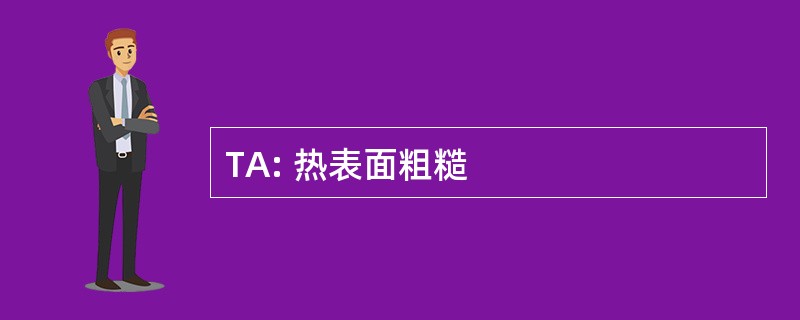 TA: 热表面粗糙